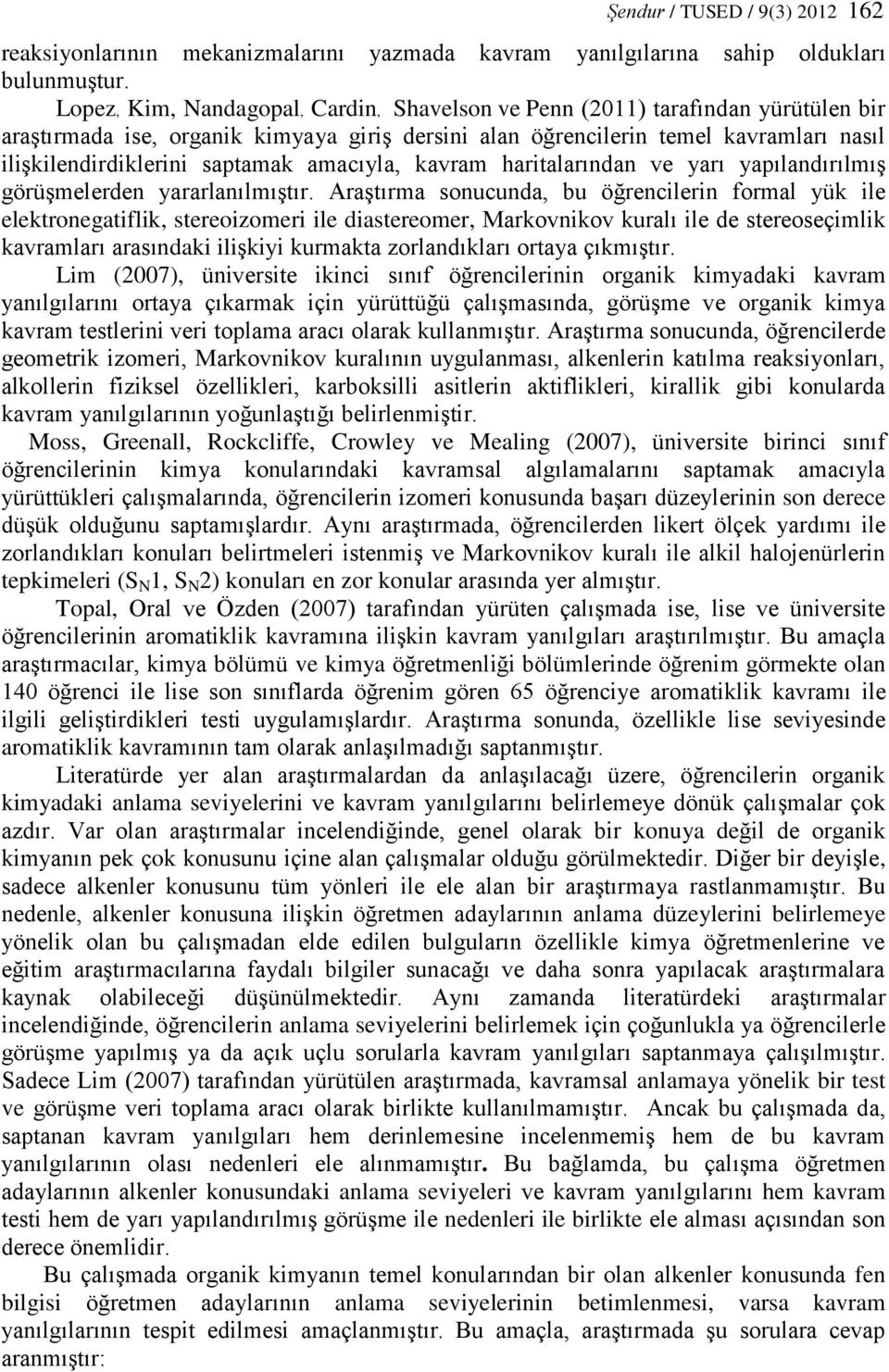 Şendur / TUSED / 9(3) 2012 162

reaksiyonlarının mekanizmalarını yazmada kavram yanılgılarına sahip oldukları bulunmuştur.

Lopez, Kim, Nandagopal, Cardin, Shavelson ve Penn (2011) tarafından yürütülen bir araştırmada ise, organik kimyaya giriş dersini alan öğrencilerin temel kavramları nasıl ilişkilendirdiklerini saptamak amacıyla, kavram haritalarından ve yarı yapılandırılmış görüşmelerden yararlanılmıştır. Araştırma sonucunda, bu öğrencilerin formal yük ile elektronegatiflik, stereoizomeri ile diastereomer, Markovnikov kuralı ile de stereoseçimlik kavramları arasındaki ilişkiyi kurmakta zorlandıkları ortaya çıkmıştır.

Lim (2007), üniversite ikinci sınıf öğrencilerinin organik kimyadaki kavram yanılgılarını ortaya çıkarmak için yürüttüğü çalışmasında, görüşme ve organik kimya kavram testlerini veri toplama aracı olarak kullanmıştır. Araştırma sonucunda, öğrencilerde geometrik izomeri, Markovnikov kuralının uygulanması, alkenlerin katılma reaksiyonları, alkollerin fiziksel özellikleri, karboksilli asitlerin aktiflikleri, kirallik gibi konularda kavram yanılgılarının yoğunlaştığı belirlenmiştir.

Moss, Greenall, Rockcliffe, Crowley ve Mealing (2007), üniversite birinci sınıf öğrencilerinin kimya konularındaki kavramsal algılamalarını saptamak amacıyla yürüttükleri çalışmalarında, öğrencilerin izomeri konusunda başarı düzeylerinin son derece düşük olduğunu saptamışlardır. Aynı araştırmada, öğrencilerden likert ölçek yardımı ile zorlandıkları konuları belirtmeleri istenmiş ve Markovnikov kuralı ile alkil halojenürlerin tepkimeleri ($S_N1$, $S_N2$) konuları en zor konular arasında yer almıştır.

Topal, Oral ve Özden (2007) tarafından yürüten çalışmada ise, lise ve üniversite öğrencilerinin aromatiklik kavramına ilişkin kavram yanılgıları araştırılmıştır. Bu amaçla araştırmacılar, kimya bölümü ve kimya öğretmenliği bölümlerinde öğrenim görmekte olan 140 öğrenci ile lise son sınıflarda öğrenim gören 65 öğrenciye aromatiklik kavramı ile ilgili geliştirdikleri testi uygulamışlardır. Araştırma sonunda, özellikle lise seviyesinde aromatiklik kavramının tam olarak anlaşılmadığı saptanmıştır.

Literatürde yer alan araştırmalardan da anlaşılacağı üzere, öğrencilerin organik kimyadaki anlama seviyelerini ve kavram yanılgılarını belirlemeye dönük çalışmalar çok azdır. Var olan araştırmalar incelendiğinde, genel olarak bir konuya değil de organik kimyanın pek çok konusunu içine alan çalışmalar olduğu görülmektedir. Diğer bir deyişle, sadece alkenler konusunu tüm yönleri ile ele alan bir araştırmaya rastlanmamıştır. Bu nedenle, alkenler konusuna ilişkin öğretmen adaylarının anlama düzeylerini belirlemeye yönelik olan bu çalışmadan elde edilen bulguların özellikle kimya öğretmenlerine ve eğitim araştırmacılarına faydalı bilgiler sunacağı ve daha sonra yapılacak araştırmalara kaynak olabileceği düşünülmektedir. Aynı zamanda literatürdeki araştırmalar incelendiğinde, öğrencilerin anlama seviyelerini belirlemek için çoğunlukla ya öğrencilerle görüşme yapılmış ya da açık uçlu sorularla kavram yanılgıları saptanmaya çalışılmıştır. Sadece Lim (2007) tarafından yürütülen araştırmada, kavramsal anlamaya yönelik bir test ve görüşme veri toplama aracı olarak birlikte kullanılmamıştır. Ancak bu çalışmada da, saptanan kavram yanılgıları hem derinlemesine incelenmemiş hem de bu kavram yanılgılarının olası nedenleri ele alınmamıştır. Bu bağlamda, bu çalışma öğretmen adaylarının alkenler konusundaki anlama seviyeleri ve kavram yanılgılarını hem kavram testi hem de yarı yapılandırılmış görüşme ile nedenleri ile birlikte ele alması açısından son derece önemlidir.

Bu çalışmada organik kimyanın temel konularından biri olan alkenler konusunda fen bilgisi öğretmen adaylarının anlama seviyelerinin betimlenmesi, varsa kavram yanılgılarının tespit edilmesi amaçlanmıştır. Bu amaçla, araştırmada şu sorulara cevap aranmıştır: